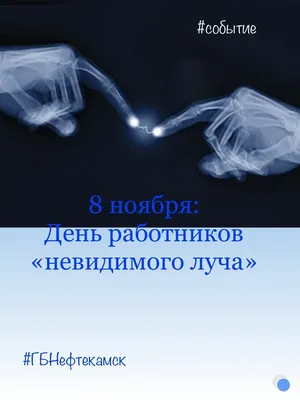 #событие

8 ноября:
День работников
«невидимого луча»

#ГБНефтекамск